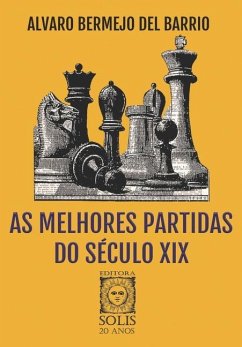 ALVARO BERMEJO DEL BARRIO

AS MELHORES PARTIDAS DO SÉCULO XIX

EDITORA
SOLIS
20 ANOS